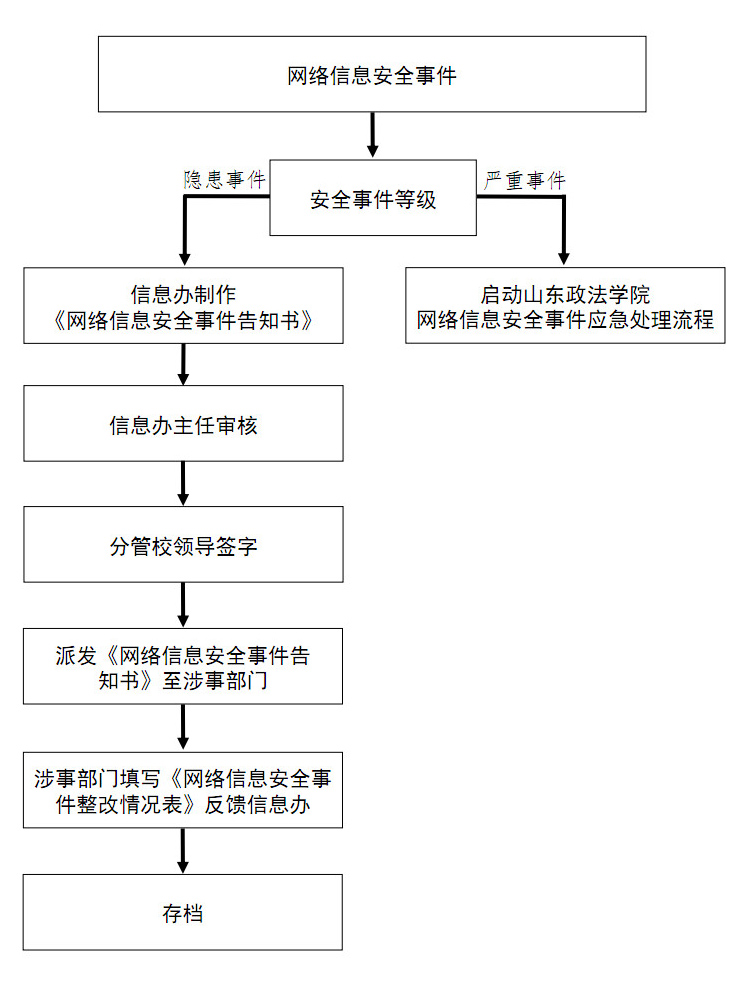 网络信息安全事件

隐患事件

安全事件等级

严重事件

信息办制作《网络信息安全事件告知书》

启动山东政法学院网络信息安全事件应急处理流程

信息办主任审核

分管校领导签字

派发《网络信息安全事件告知书》至涉事部门

涉事部门填写《网络信息安全事件整改情况表》反馈信息办

存档